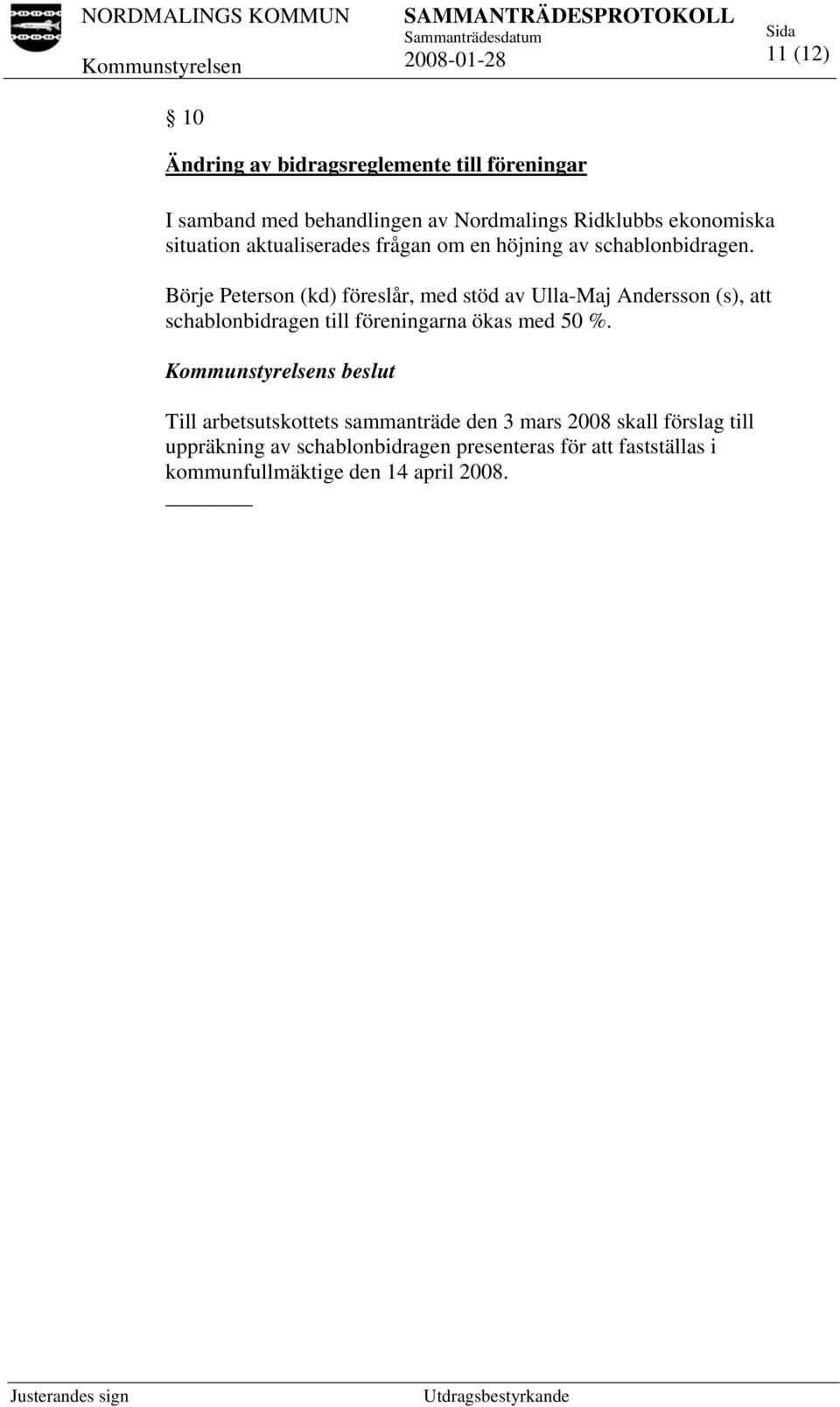 NORDMALINGS KOMMUN
Kommunstyrelsen

SAMMANTRÄDESPROTOKOLL
Sammanträdesdatum
2008-01-28

Sida
11 (12)

§ 10

Ändring av bidragsreglemente till föreningar

I samband med behandlingen av Nordmalings Ridklubbs ekonomiska situation aktualiserades frågan om en höjning av schablonbidragen.

Börje Peterson (kd) föreslår, med stöd av Ulla-Maj Andersson (s), att schablonbidragen till föreningarna ökas med 50 %.

Kommunstyrelsens beslut

Till arbetsutskottets sammanträde den 3 mars 2008 skall förslag till uppräkning av schablonbidragen presenteras för att fastställas i kommunfullmäktige den 14 april 2008.

Justerandes sign

Utdragsbestyrkande